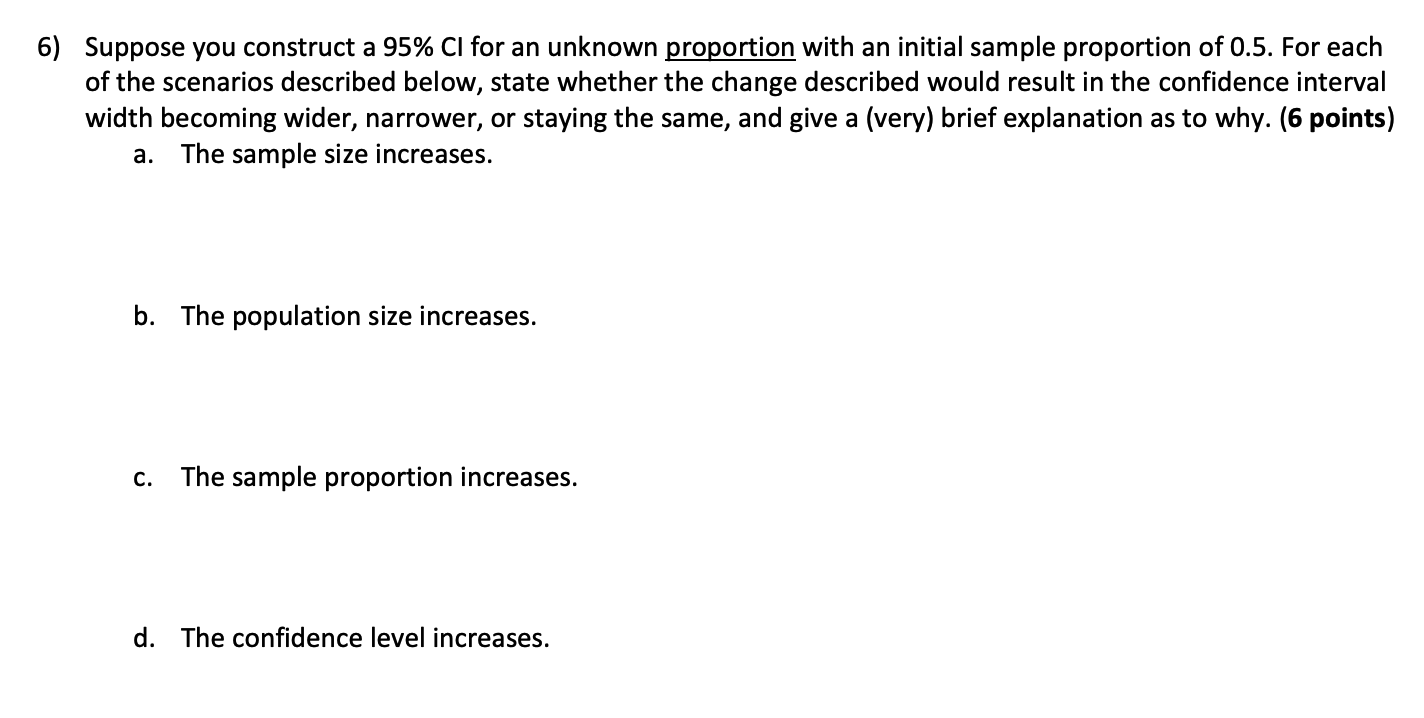 6) Suppose you construct a 95% CI for an unknown proportion with an initial sample proportion of 0.5. For each of the scenarios described below, state whether the change described would result in the confidence interval width becoming wider, narrower, or staying the same, and give a (very) brief explanation as to why. (6 points)

a. The sample size increases.

b. The population size increases.

c. The sample proportion increases.

d. The confidence level increases.